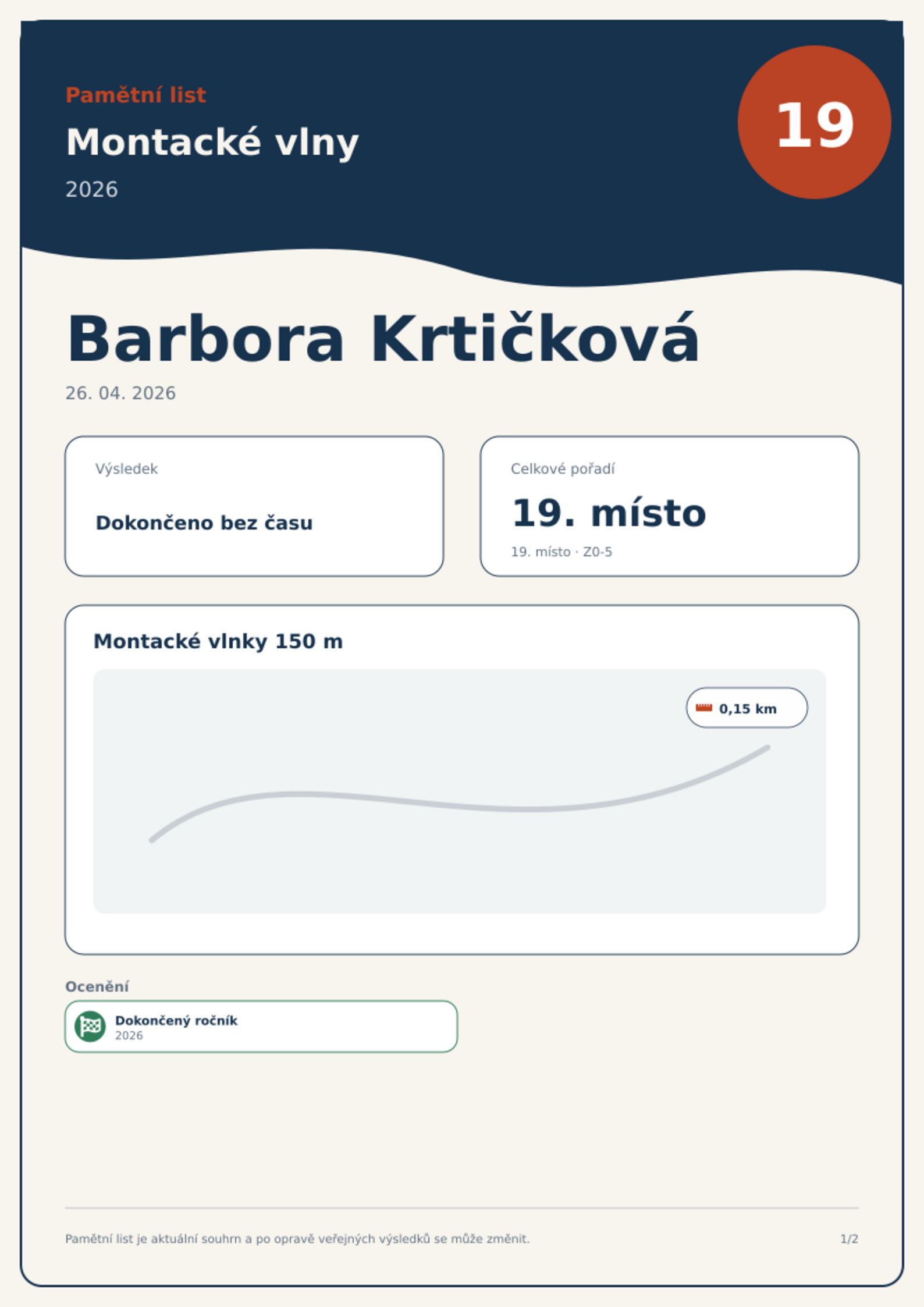 Pamětní list

Montacké vlny

2026

19

Barbora Krtičková

26. 04. 2026

Výsledek

Dokončeno bez času

Celkové pořadí

19. místo

19. místo · Z0-5

Montacké vlnky 150 m

0,15 km

Ocenění

Dokončený ročník
2026

Pamětní list je aktuální souhrn a po opravě veřejných výsledků se může změnit.

1/2